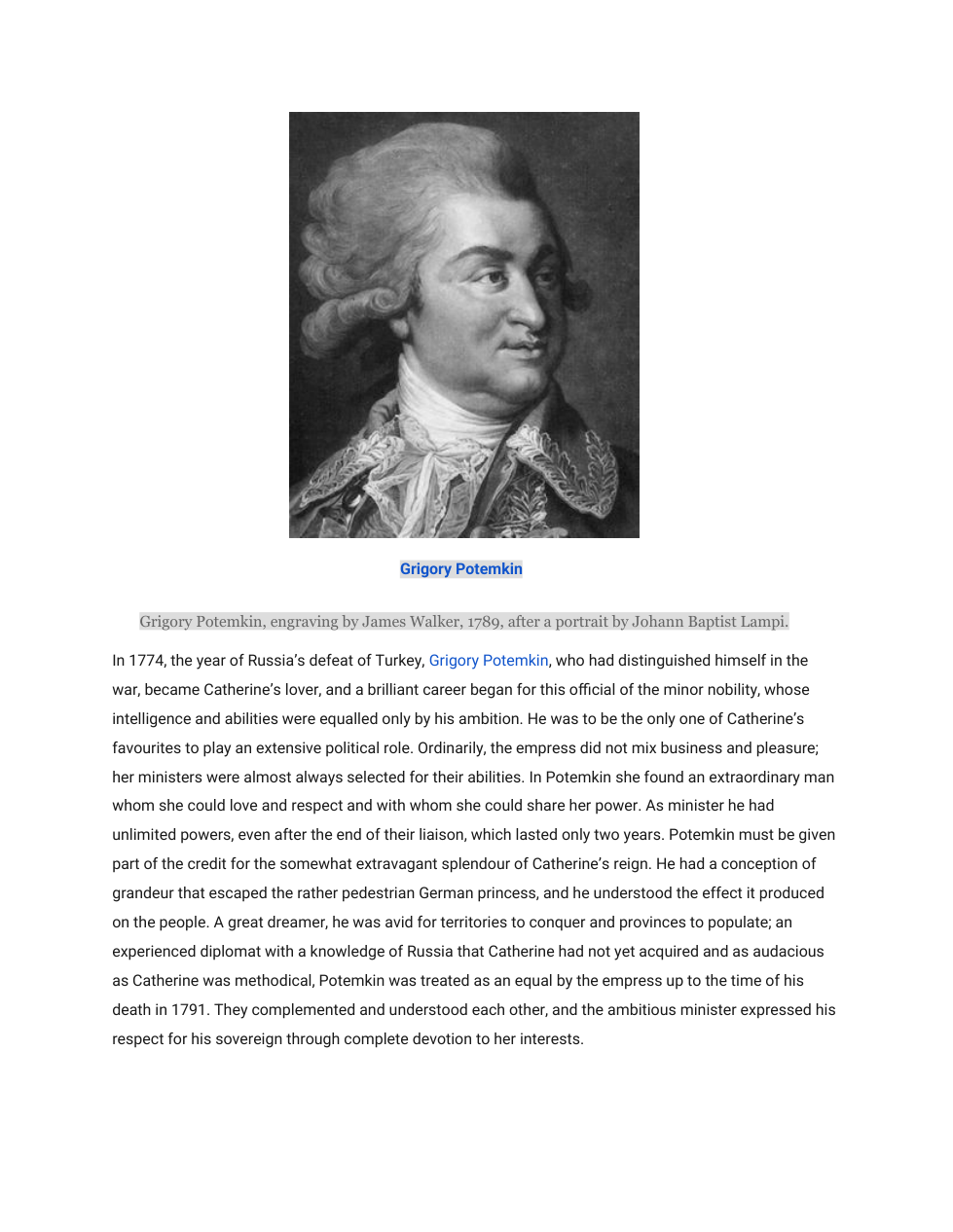 Grigory Potemkin

Grigory Potemkin, engraving by James Walker, 1789, after a portrait by Johann Baptist Lampi.

In 1774, the year of Russia's defeat of Turkey, Grigory Potemkin, who had distinguished himself in the war, became Catherine's lover, and a brilliant career began for this official of the minor nobility, whose intelligence and abilities were equalled only by his ambition. He was to be the only one of Catherine's favourites to play an extensive political role. Ordinarily, the empress did not mix business and pleasure; her ministers were almost always selected for their abilities. In Potemkin she found an extraordinary man whom she could love and respect and with whom she could share her power. As minister he had unlimited powers, even after the end of their liaison, which lasted only two years. Potemkin must be given part of the credit for the somewhat extravagant splendour of Catherine's reign. He had a conception of grandeur that escaped the rather pedestrian German princess, and he understood the effect it produced on the people. A great dreamer, he was avid for territories to conquer and provinces to populate; an experienced diplomat with a knowledge of Russia that Catherine had not yet acquired and as audacious as Catherine was methodical, Potemkin was treated as an equal by the empress up to the time of his death in 1791. They complemented and understood each other, and the ambitious minister expressed his respect for his sovereign through complete devotion to her interests.